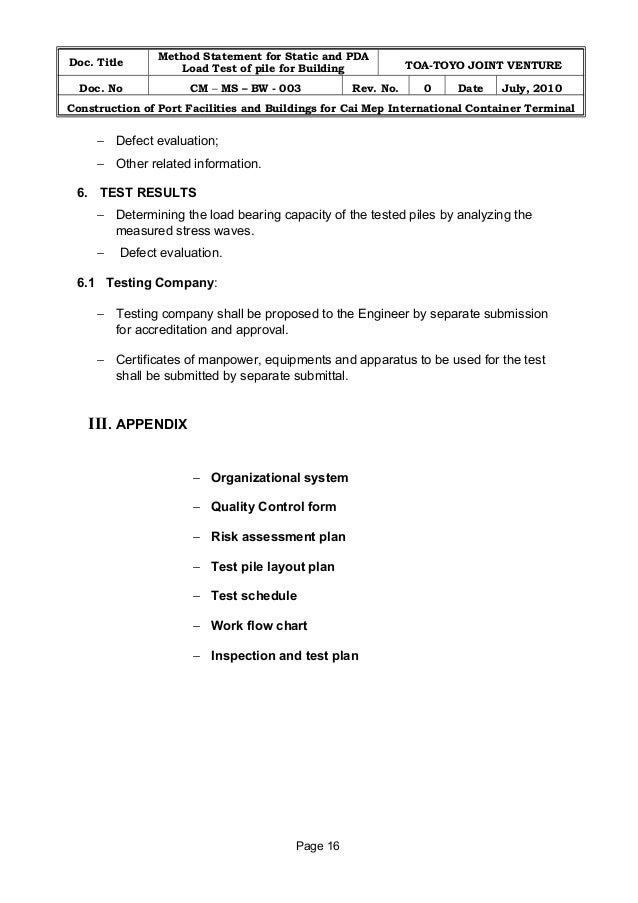 | Doc. Title | Method Statement for Static and PDA Load Test of pile for Building | | | TOA-TOYO JOINT VENTURE | |
|---|---|---|---|---|---|
| Doc. No | CM – MS – BW - 003 | Rev. No. | 0 | Date | July, 2010 |
| Construction of Port Facilities and Buildings for Cai Mep International Container Terminal | | | | | |

– Defect evaluation;

– Other related information.

6. TEST RESULTS

– Determining the load bearing capacity of the tested piles by analyzing the measured stress waves.

– Defect evaluation.

6.1 Testing Company:

– Testing company shall be proposed to the Engineer by separate submission for accreditation and approval.

– Certificates of manpower, equipments and apparatus to be used for the test shall be submitted by separate submittal.

III. APPENDIX

– Organizational system

– Quality Control form

– Risk assessment plan

– Test pile layout plan

– Test schedule

– Work flow chart

– Inspection and test plan

Page 16